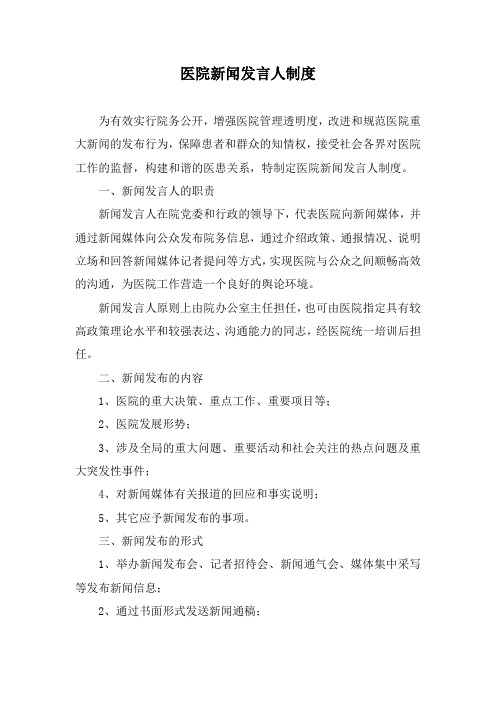 医院新闻发言人制度

为有效实行院务公开，增强医院管理透明度，改进和规范医院重大新闻的发布行为，保障患者和群众的知情权，接受社会各界对医院工作的监督，构建和谐的医患关系，特制定医院新闻发言人制度。

一、新闻发言人的职责

新闻发言人在院党委和行政的领导下，代表医院向新闻媒体，并通过新闻媒体向公众发布院务信息，通过介绍政策、通报情况、说明立场和回答新闻媒体记者提问等方式，实现医院与公众之间顺畅高效的沟通，为医院工作营造一个良好的舆论环境。

新闻发言人原则上由院办公室主任担任，也可由医院指定具有较高政策理论水平和较强表达、沟通能力的同志，经医院统一培训后担任。

二、新闻发布的内容

1、医院的重大决策、重点工作、重要项目等；

2、医院发展形势；

3、涉及全局的重大问题、重要活动和社会关注的热点问题及重大突发性事件；

4、对新闻媒体有关报道的回应和事实说明；

5、其它应予新闻发布的事项。

三、新闻发布的形式

1、举办新闻发布会、记者招待会、新闻通气会、媒体集中采写等发布新闻信息；

2、通过书面形式发送新闻通稿；